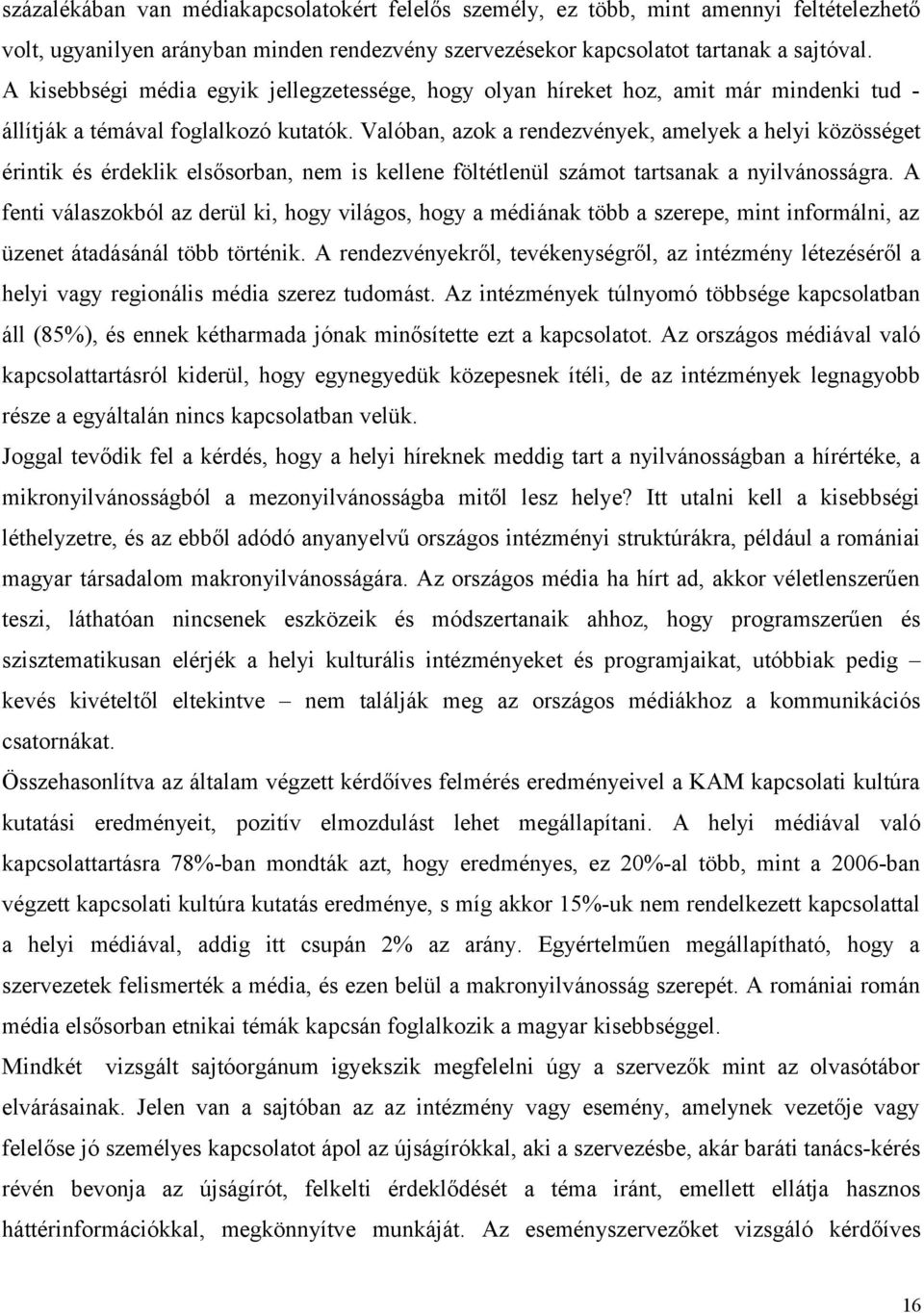 százalékában van médiakapcsolatokért felelős személy, ez több, mint amennyi feltételezhető volt, ugyanilyen arányban minden rendezvény szervezésekor kapcsolatot tartanak a sajtóval. A kisebbségi média egyik jellegzetessége, hogy olyan híreket hoz, amit már mindenki tud - állítják a témával foglalkozó kutatók. Valóban, azok a rendezvények, amelyek a helyi közösséget érintik és érdeklik elsősorban, nem is kellene föltétlenül számot tartsanak a nyilvánosságra. A fenti válaszokból az derül ki, hogy világos, hogy a médiának több a szerepe, mint informálni, az üzenet átadásánál több történik. A rendezvényekről, tevékenységről, az intézmény létezéséről a helyi vagy regionális média szerez tudomást. Az intézmények túlnyomó többsége kapcsolatban áll (85%), és ennek kétharmada jónak minősítette ezt a kapcsolatot. Az országos médiával való kapcsolattartásról kiderül, hogy egynegyedük közepesnek ítéli, de az intézmények legnagyobb része a egyáltalán nincs kapcsolatban velük.

Joggal tevődik fel a kérdés, hogy a helyi híreknek meddig tart a nyilvánosságban a hírértéke, a mikronyilvánosságból a mezonyilvánosságba mitől lesz helye? Itt utalni kell a kisebbségi léthelyzetre, és az ebből adódó anyanyelvű országos intézményi struktúrákra, például a romániai magyar társadalom makronyilvánosságára. Az országos média ha hírt ad, akkor véletlenszerűen teszi, láthatóan nincsenek eszközeik és módszertanaik ahhoz, hogy programszerűen és szisztematikusan elérjék a helyi kulturális intézményeket és programjaikat, utóbbiak pedig – kevés kivételtől eltekintve – nem találják meg az országos médiákhoz a kommunikációs csatornákat.

Összehasonlítva az általam végzett kérdőíves felmérés eredményeivel a KAM kapcsolati kultúra kutatási eredményeit, pozitív elmozdulást lehet megállapítani. A helyi médiával való kapcsolattartásra 78%-ban mondták azt, hogy eredményes, ez 20%-al több, mint a 2006-ban végzett kapcsolati kultúra kutatás eredménye, s míg akkor 15%-uk nem rendelkezett kapcsolattal a helyi médiával, addig itt csupán 2% az arány. Egyértelműen megállapítható, hogy a szervezetek felismerték a média, és ezen belül a makronyilvánosság szerepét. A romániai román média elsősorban etnikai témák kapcsán foglalkozik a magyar kisebbséggel.

Mindkét vizsgált sajtóorgánum igyekszik megfelelni úgy a szervezők mint az olvasótábor elvárásainak. Jelen van a sajtóban az az intézmény vagy esemény, amelynek vezetője vagy felelőse jó személyes kapcsolatot ápol az újságírókkal, aki a szervezésbe, akár baráti tanács-kérés révén bevonja az újságírót, felkelti érdeklődését a téma iránt, emellett ellátja hasznos háttérinformációkkal, megkönnyítve munkáját. Az eseményszervezőket vizsgáló kérdőíves

16